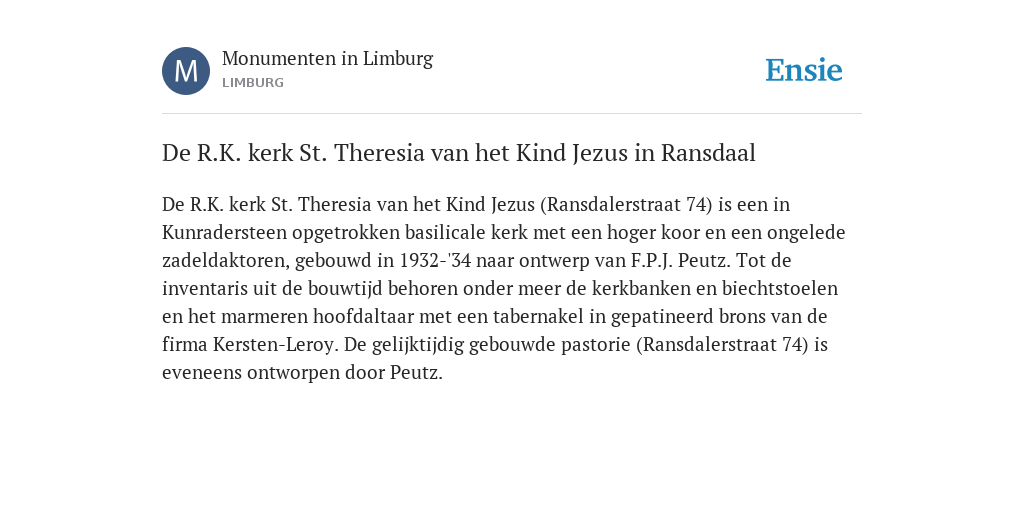 M

Monumenten in Limburg
LIMBURG

Ensie

De R.K. kerk St. Theresia van het Kind Jezus in Ransdaal

De R.K. kerk St. Theresia van het Kind Jezus (Ransdalerstraat 74) is een in Kunradersteen opgetrokken basilicale kerk met een hoger koor en een ongelede zadeldaktoren, gebouwd in 1932-'34 naar ontwerp van F.P.J. Peutz. Tot de inventaris uit de bouwtijd behoren onder meer de kerkbanken en biechtstoelen en het marmeren hoofdaltaar met een tabernakel in gepatineerd brons van de firma Kersten-Leroy. De gelijktijdig gebouwde pastorie (Ransdalerstraat 74) is eveneens ontworpen door Peutz.